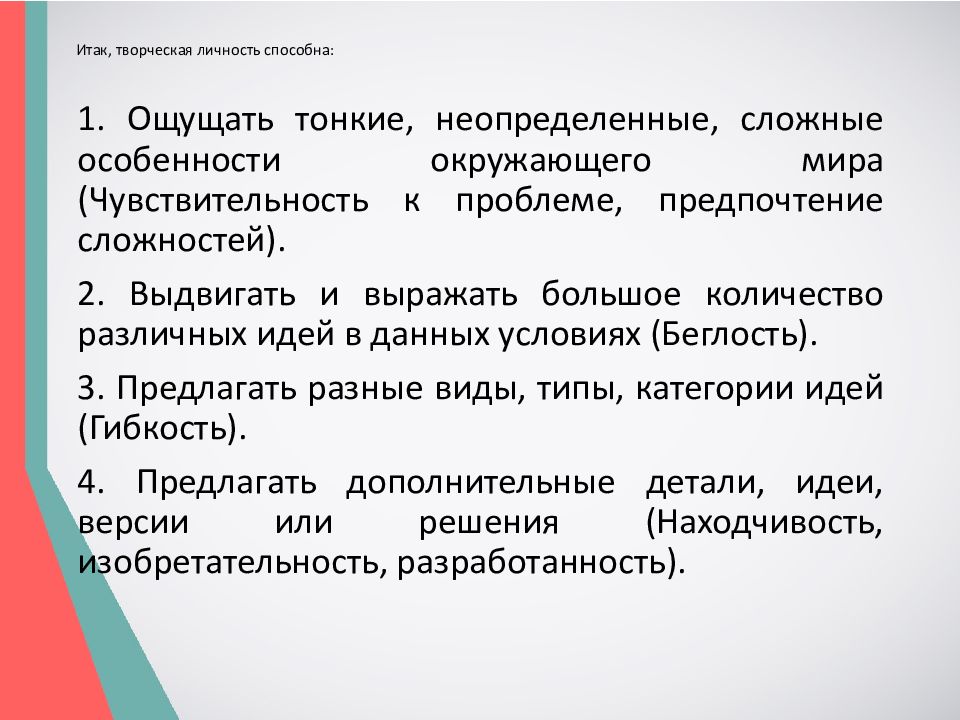 Итак, творческая личность способна:

1. Ощущать тонкие, неопределенные, сложные особенности окружающего мира (Чувствительность к проблеме, предпочтение сложностей).

2. Выдвигать и выражать большое количество различных идей в данных условиях (Беглость).

3. Предлагать разные виды, типы, категории идей (Гибкость).

4. Предлагать дополнительные детали, идеи, версии или решения (Находчивость, изобретательность, разработанность).